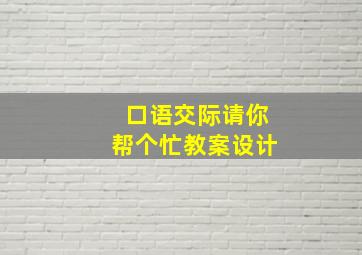 口语交际请你帮个忙教案设计